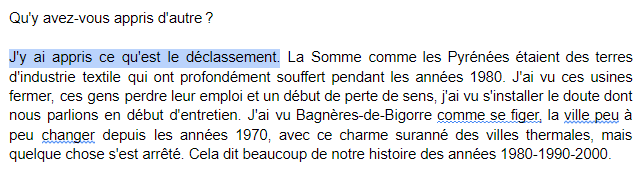 Qu'y avez-vous appris d'autre ?

J'y ai appris ce qu'est le déclassement. La Somme comme les Pyrénées étaient des terres d'industrie textile qui ont profondément souffert pendant les années 1980. J'ai vu ces usines fermer, ces gens perdre leur emploi et un début de perte de sens, j'ai vu s'installer le doute dont nous parlions en début d'entretien. J'ai vu Bagnères-de-Bigorre comme se figer, la ville peu à peu changer depuis les années 1970, avec ce charme suranné des villes thermales, mais quelque chose s'est arrêté. Cela dit beaucoup de notre histoire des années 1980-1990-2000.